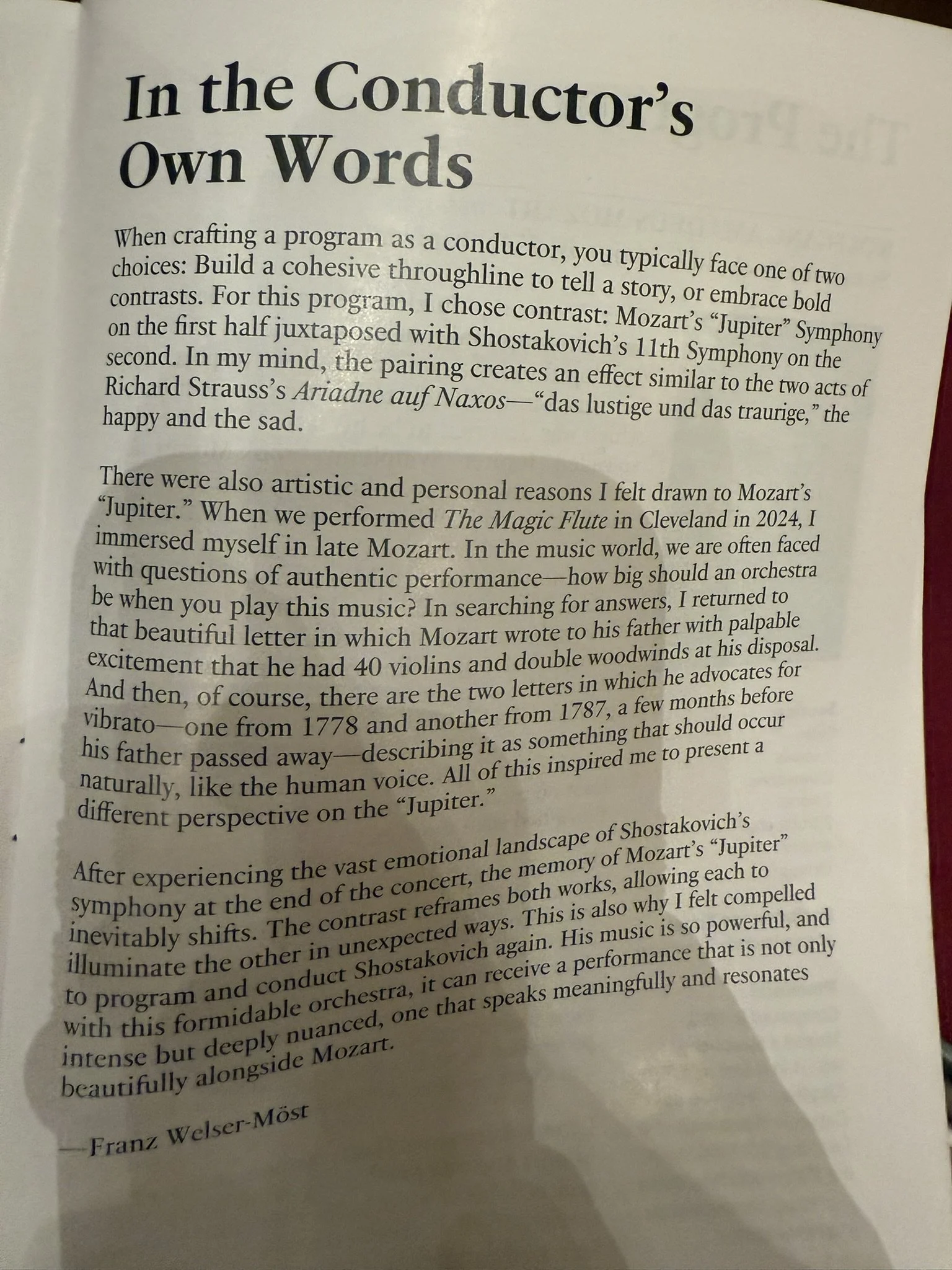 In the Conductor's Own Words

When crafting a program as a conductor, you typically face one of two choices: Build a cohesive throughline to tell a story, or embrace bold contrasts. For this program, I chose contrast: Mozart's "Jupiter" Symphony on the first half juxtaposed with Shostakovich's 11th Symphony on the second. In my mind, the pairing creates an effect similar to the two acts of Richard Strauss's Ariadne auf Naxos—"das lustige und das traurige," the happy and the sad.

There were also artistic and personal reasons I felt drawn to Mozart's "Jupiter." When we performed The Magic Flute in Cleveland in 2024, I immersed myself in late Mozart. In the music world, we are often faced with questions of authentic performance—how big should an orchestra be when you play this music? In searching for answers, I returned to that beautiful letter in which Mozart wrote to his father with palpable excitement that he had 40 violins and double woodwinds at his disposal. And then, of course, there are the two letters in which he advocates for vibrato—one from 1778 and another from 1787, a few months before his father passed away—describing it as something that should occur naturally, like the human voice. All of this inspired me to present a different perspective on the "Jupiter."

After experiencing the vast emotional landscape of Shostakovich's symphony at the end of the concert, the memory of Mozart's "Jupiter" inevitably shifts. The contrast reframes both works, allowing each to illuminate the other in unexpected ways. This is also why I felt compelled to program and conduct Shostakovich again. His music is so powerful, and with this formidable orchestra, it can receive a performance that is not only intense but deeply nuanced, one that speaks meaningfully and resonates beautifully alongside Mozart.

—Franz Welser-Möst